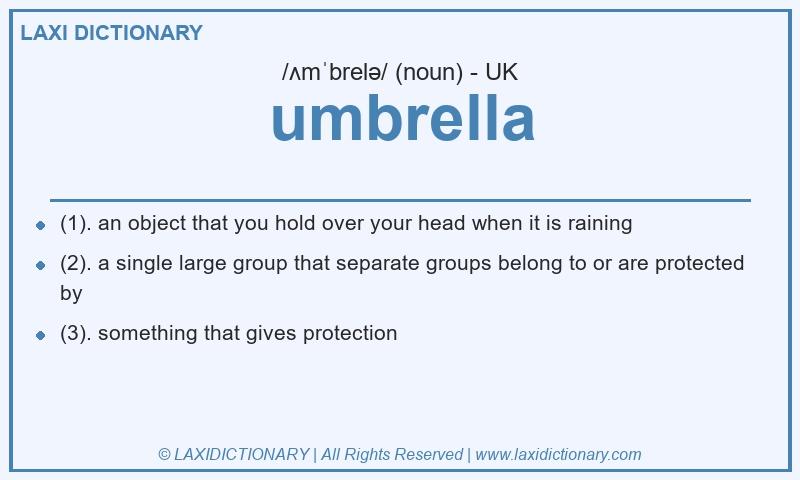 LAXI DICTIONARY

/ʌmˈbrelə/ (noun) - UK

umbrella

• (1). an object that you hold over your head when it is raining

• (2). a single large group that separate groups belong to or are protected by

• (3). something that gives protection

© LAXIDICTIONARY | All Rights Reserved | www.laxidictionary.com